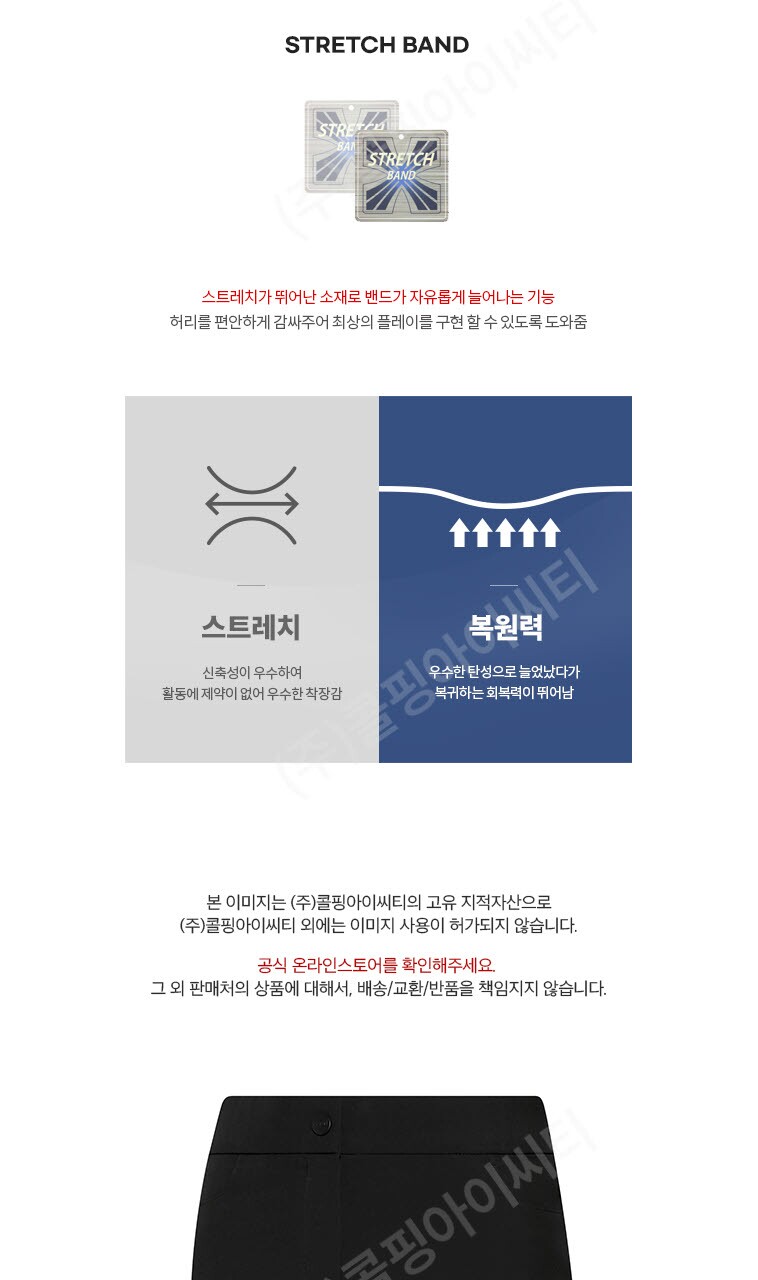 STRETCH BAND

STRETCH BAND

STRETCH BAND

스트레치가 뛰어난 소재로 밴드가 자유롭게 늘어나는 기능
허리를 편안하게 감싸주어 최상의 플레이를 구현 할 수 있도록 도와줌

스트레치

신축성이 우수하여
활동에 제약이 없어 우수한 착장감

복원력

우수한 탄성으로 늘었났다가
복귀하는 회복력이 뛰어남

본 이미지는 (주)콜핑아이씨티의 고유 지적자산으로
(주)콜핑아이씨티 외에는 이미지 사용이 허가되지 않습니다.

공식 온라인스토어를 확인해주세요.
그 외 판매처의 상품에 대해서, 배송/교환/반품을 책임지지 않습니다.

(주)콜핑아이씨티